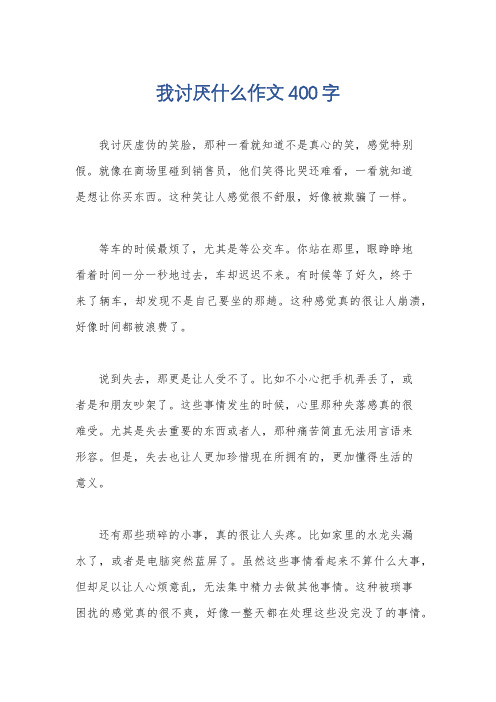 我讨厌什么作文400字

我讨厌虚伪的笑脸，那种一看就知道不是真心的笑，感觉特别假。就像在商场里碰到销售员，他们笑得比哭还难看，一看就知道是想让你买东西。这种笑让人感觉很不舒服，好像被欺骗了一样。

等车的时候最烦了，尤其是等公交车。你站在那里，眼睁睁地看着时间一分一秒地过去，车却迟迟不来。有时候等了好久，终于来了辆车，却发现不是自己要坐的那趟。这种感觉真的很让人崩溃，好像时间都被浪费了。

说到失去，那更是让人受不了。比如不小心把手机弄丢了，或者是和朋友吵架了。这些事情发生的时候，心里那种失落感真的很难受。尤其是失去重要的东西或者人，那种痛苦简直无法用言语来形容。但是，失去也让人更加珍惜现在所拥有的，更加懂得生活的意义。

还有那些琐碎的小事，真的很让人头疼。比如家里的水龙头漏水了，或者是电脑突然蓝屏了。虽然这些事情看起来不算什么大事，但却足以让人心烦意乱，无法集中精力去做其他事情。这种被琐事困扰的感觉真的很不爽，好像一整天都在处理这些没完没了的事情。